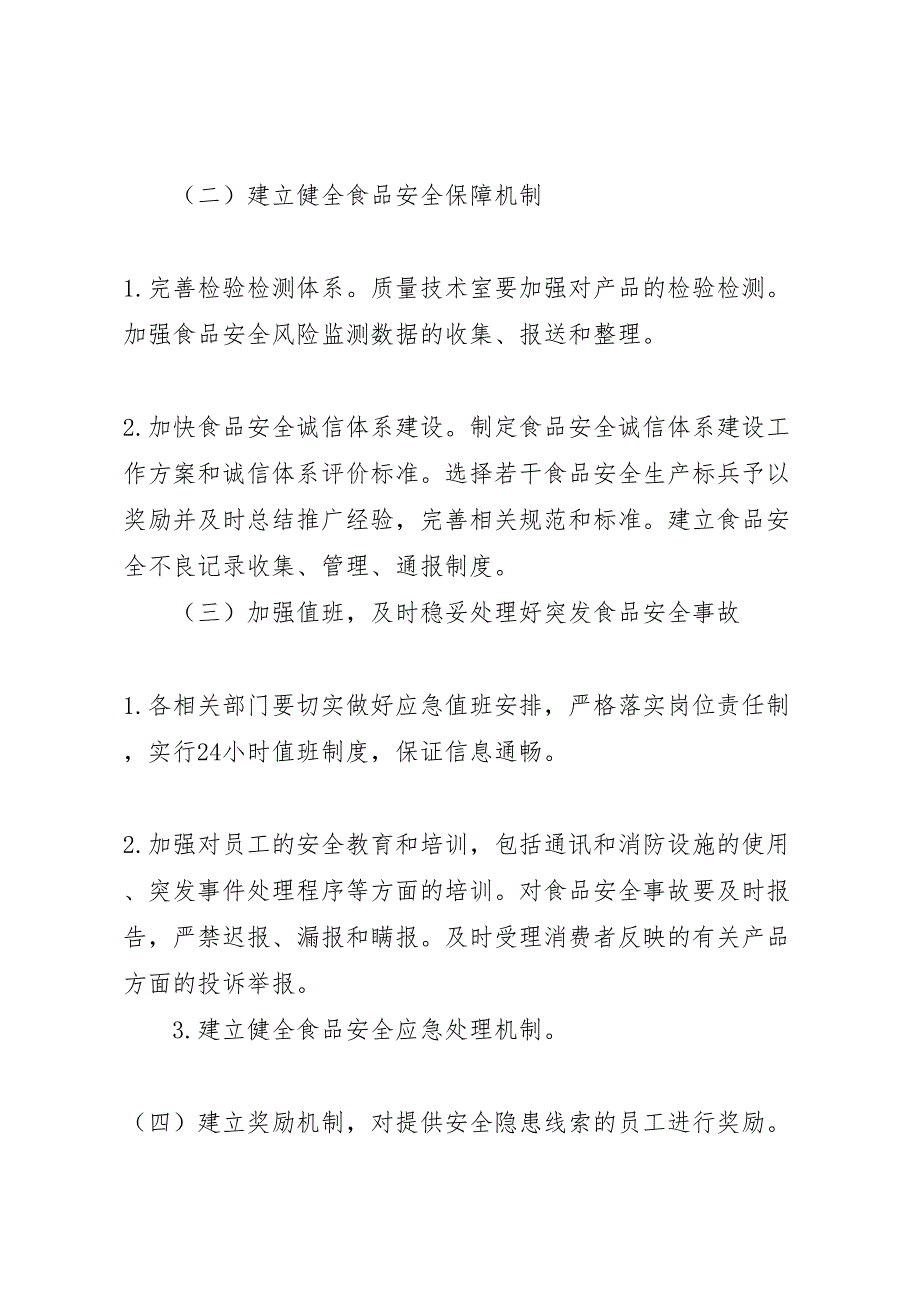 （二）建立健全食品安全保障机制

1.完善检验检测体系。质量技术室要加强对产品的检验检测。加强食品安全风险监测数据的收集、报送和整理。

2.加快食品安全诚信体系建设。制定食品安全诚信体系建设工作方案和诚信体系评价标准。选择若干食品安全生产标兵予以奖励并及时总结推广经验，完善相关规范和标准。建立食品安全不良记录收集、管理、通报制度。

（三）加强值班，及时稳妥处理好突发食品安全事故

1.各相关部门要切实做好应急值班安排，严格落实岗位责任制，实行24小时值班制度，保证信息通畅。

2.加强对员工的安全教育和培训，包括通讯和消防设施的使用、突发事件处理程序等方面的培训。对食品安全事故要及时报告，严禁迟报、漏报和瞒报。及时受理消费者反映的有关产品方面的投诉举报。

3.建立健全食品安全应急处理机制。

（四）建立奖励机制，对提供安全隐患线索的员工进行奖励。